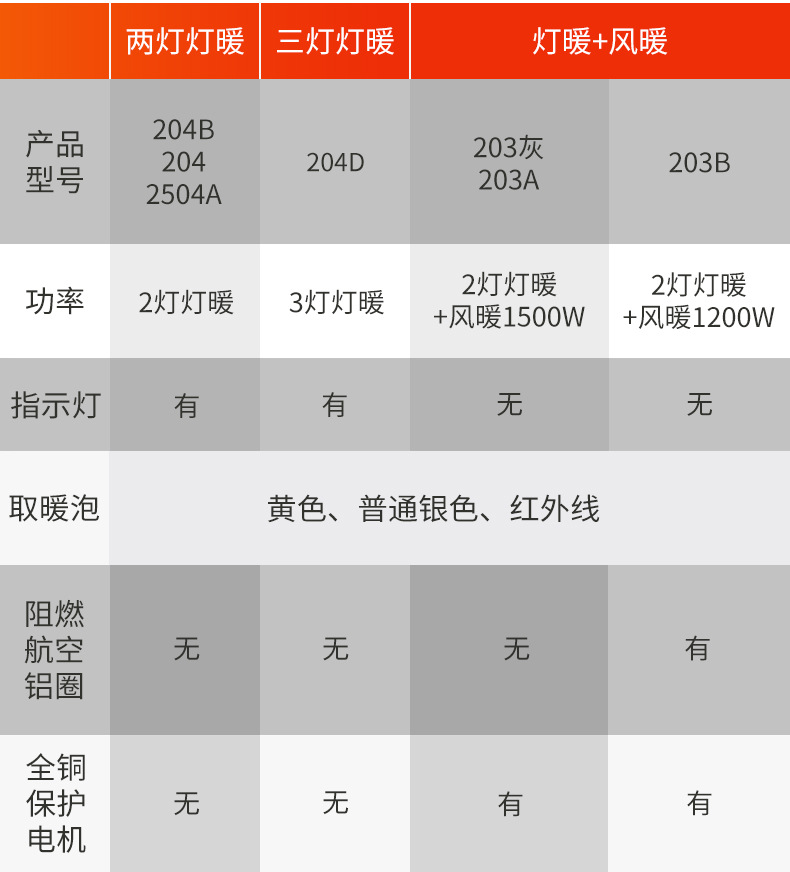 |  | 两灯灯暖 | 三灯灯暖 | 灯暖+风暖 | |
|---|---|---|---|---|
| 产品型号 | 204B 204 2504A | 204D | 203灰 203A | 203B |
| 功率 | 2灯灯暖 | 3灯灯暖 | 2灯灯暖 +风暖1500W | 2灯灯暖 +风暖1200W |
| 指示灯 | 有 | 有 | 无 | 无 |
| 取暖泡 | 黄色、普通银色、红外线 | | | |
| 阻燃航空铝圈 | 无 | 无 | 无 | 有 |
| 全铜保护电机 | 无 | 无 | 有 | 有 |